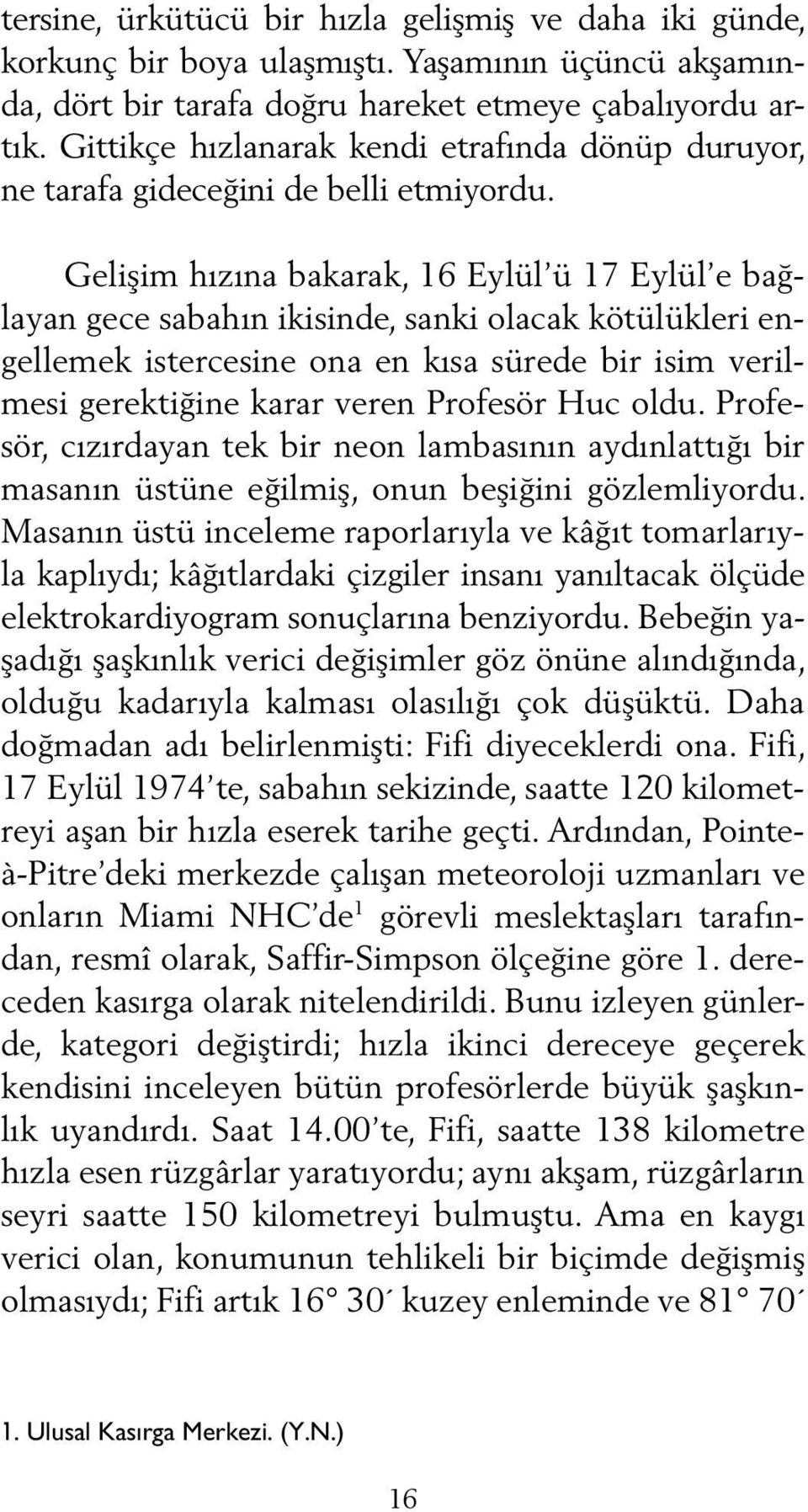 tersine, ürkütücü bir hızla gelişmiş ve daha iki günde, korkunç bir boya ulaşmıştı. Yaşamının üçüncü akşamında, dört bir tarafa doğru hareket etmeye çabalıyordu artık. Gittikçe hızlanarak kendi etrafında dönüp duruyor, ne tarafa gideceğini de belli etmiyordu.

Gelişim hızına bakarak, 16 Eylül'ü 17 Eylül'e bağlayan gece sabahın ikisinde, sanki olacak kötülükleri engellemek istercesine ona en kısa sürede bir isim verilmesi gerektiğine karar veren Profesör Huc oldu. Profesör, cızırdayan tek bir neon lambasının aydınlattığı bir masanın üstüne eğilmiş, onun beşiğini gözlemliyordu. Masanın üstü inceleme raporlarıyla ve kâğıt tomarlarıyla kaplıydı; kâğıtlardaki çizgiler insanı yanıltacak ölçüde elektrokardiyogram sonuçlarına benziyordu. Bebeğin yaşadığı şaşkınlık verici değişimler göz önüne alındığında, olduğu kadarıyla kalması olasılığı çok düşüktü. Daha doğmadan adı belirlenmişti: Fifi diyeceklerdi ona. Fifi, 17 Eylül 1974'te, sabahın sekizinde, saatte 120 kilometreyi aşan bir hızla eserek tarihe geçti. Ardından, Pointe-à-Pitre'deki merkezde çalışan meteoroloji uzmanları ve onların Miami NHC'de$^1$ görevli meslektaşları tarafından, resmî olarak, Saffir-Simpson ölçeğine göre 1. dereceden kasırga olarak nitelendirildi. Bunu izleyen günlerde, kategori değiştirdi; hızla ikinci dereceye geçerek kendisini inceleyen bütün profesörlerde büyük şaşkınlık uyandırdı. Saat 14.00'te, Fifi, saatte 138 kilometre hızla esen rüzgârlar yaratıyordu; aynı akşam, rüzgârların seyri saatte 150 kilometreyi bulmuştu. Ama en kaygı verici olan, konumunun tehlikeli bir biçimde değişmiş olmasıydı; Fifi artık 16° 30´ kuzey enleminde ve 81° 70´

1. Ulusal Kasırga Merkezi. (Y.N.)

16